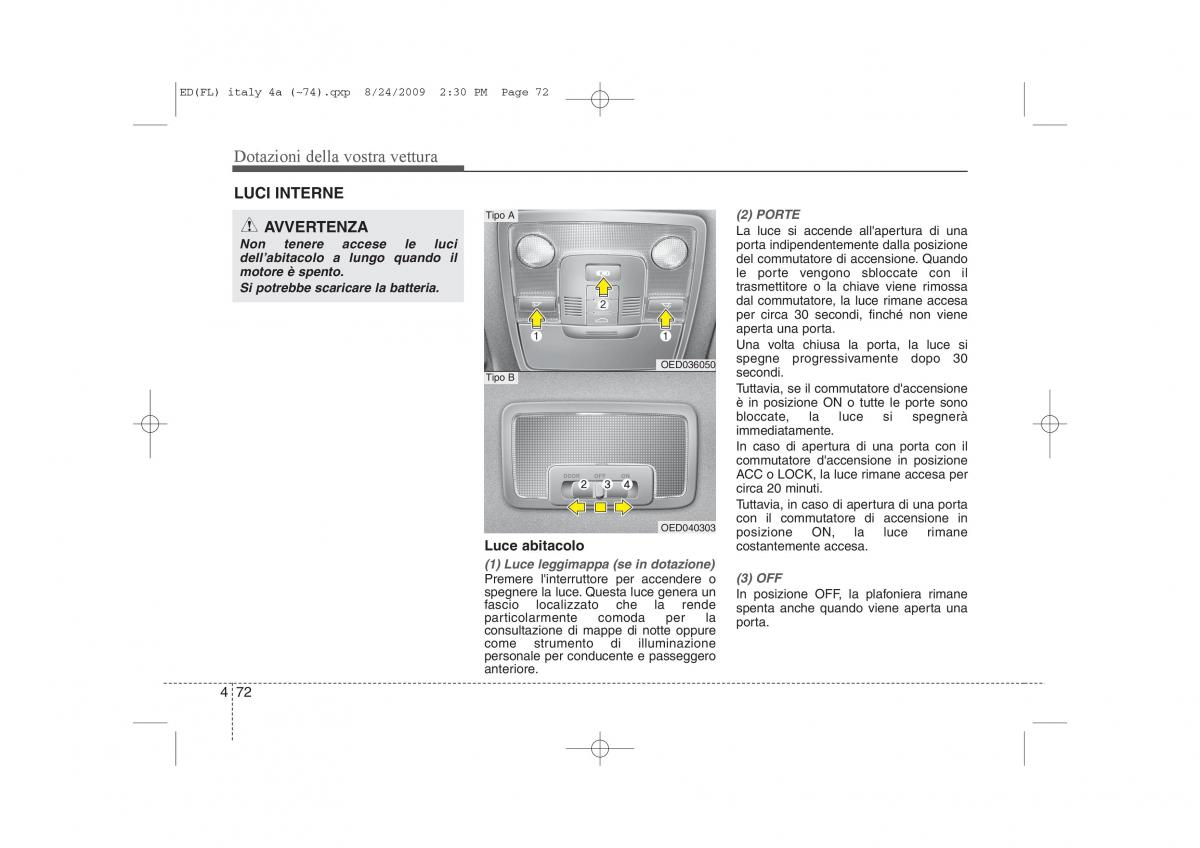 ED(FL) italy 4a (~74).qxp 8/24/2009 2:30 PM Page 72

Dotazioni della vostra vettura

LUCI INTERNE

AVVERTENZA
Non tenere accese le luci dell'abitacolo a lungo quando il motore è spento.
Si potrebbe scaricare la batteria.

Tipo A
2
1
1
OED036050

Tipo B
DOOR OFF ON
2 3 4
OED040303

Luce abitacolo
(1) Luce leggimappa (se in dotazione)
Premere l'interruttore per accendere o spegnere la luce. Questa luce genera un fascio localizzato che la rende particolarmente comoda per la consultazione di mappe di notte oppure come strumento di illuminazione personale per conducente e passeggero anteriore.

(2) PORTE
La luce si accende all'apertura di una porta indipendentemente dalla posizione del commutatore di accensione. Quando le porte vengono sbloccate con il trasmettitore o la chiave viene rimossa dal commutatore, la luce rimane accesa per circa 30 secondi, finché non viene aperta una porta.
Una volta chiusa la porta, la luce si spegne progressivamente dopo 30 secondi.
Tuttavia, se il commutatore d'accensione è in posizione ON o tutte le porte sono bloccate, la luce si spegnerà immediatamente.
In caso di apertura di una porta con il commutatore d'accensione in posizione ACC o LOCK, la luce rimane accesa per circa 20 minuti.
Tuttavia, in caso di apertura di una porta con il commutatore di accensione in posizione ON, la luce rimane costantemente accesa.

(3) OFF
In posizione OFF, la plafoniera rimane spenta anche quando viene aperta una porta.

4 72